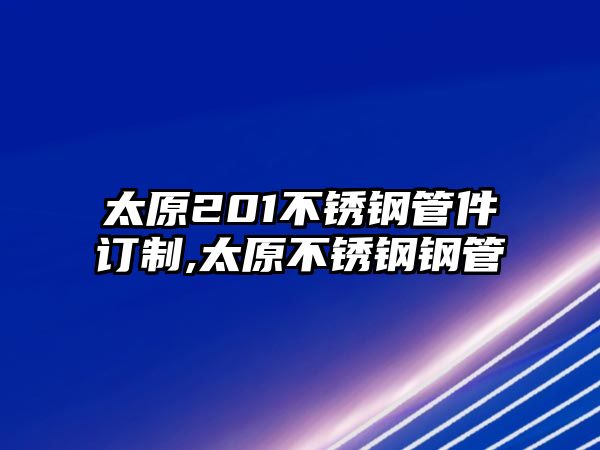 太原201不锈钢管件订制,太原不锈钢钢管